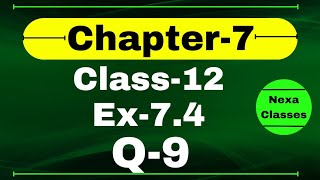 Chapter-7

Class-12

Ex-7.4

Q-9

Nexa Classes